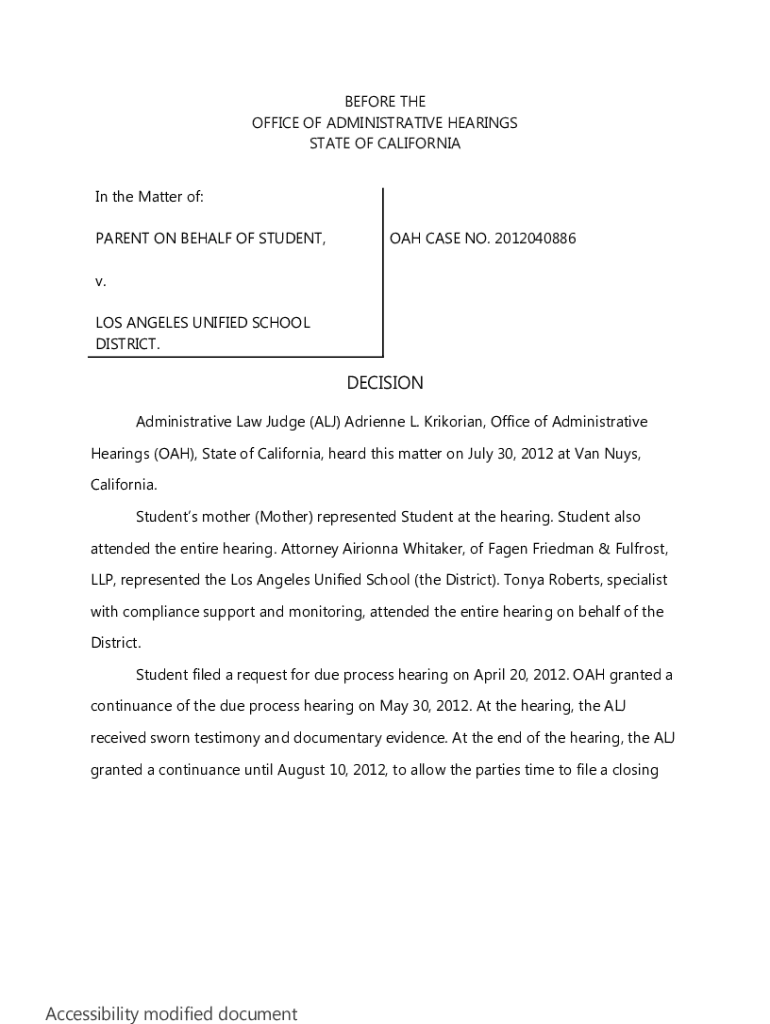 BEFORE THE
OFFICE OF ADMINISTRATIVE HEARINGS
STATE OF CALIFORNIA

In the Matter of:

PARENT ON BEHALF OF STUDENT,

v.

LOS ANGELES UNIFIED SCHOOL DISTRICT.

OAH CASE NO. 2012040886

DECISION

Administrative Law Judge (ALJ) Adrienne L. Krikorian, Office of Administrative Hearings (OAH), State of California, heard this matter on July 30, 2012 at Van Nuys, California.

Student's mother (Mother) represented Student at the hearing. Student also attended the entire hearing. Attorney Airionna Whitaker, of Fagen Friedman & Fulfrost, LLP, represented the Los Angeles Unified School (the District). Tonya Roberts, specialist with compliance support and monitoring, attended the entire hearing on behalf of the District.

Student filed a request for due process hearing on April 20, 2012. OAH granted a continuance of the due process hearing on May 30, 2012. At the hearing, the ALJ received sworn testimony and documentary evidence. At the end of the hearing, the ALJ granted a continuance until August 10, 2012, to allow the parties time to file a closing

Accessibility modified document